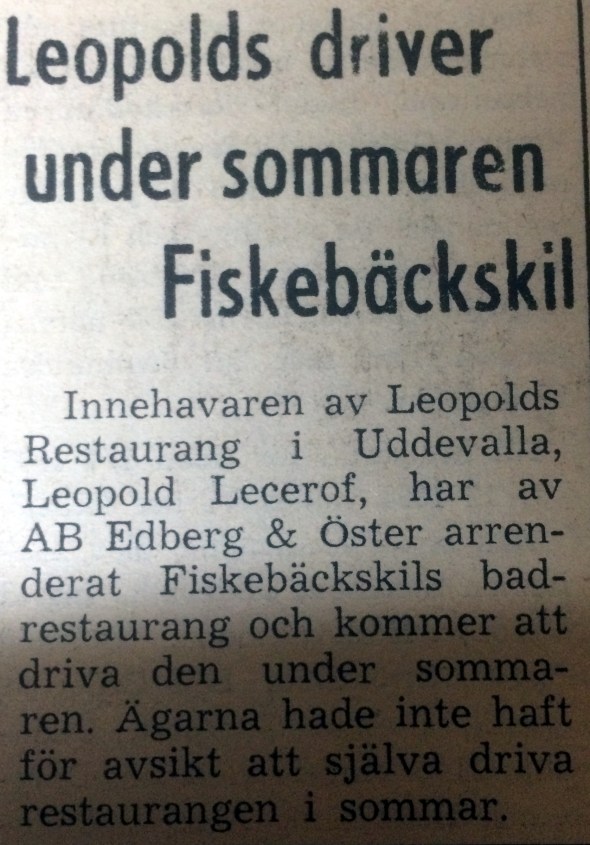 Leopolds driver under sommaren Fiskebäckskil

Innehavaren av Leopolds Restaurang i Uddevalla, Leopold Lecerof, har av AB Edberg & Öster arrenderat Fiskebäckskils badrestaurang och kommer att driva den under sommaren. Ägarna hade inte haft för avsikt att själva driva restaurangen i sommar.